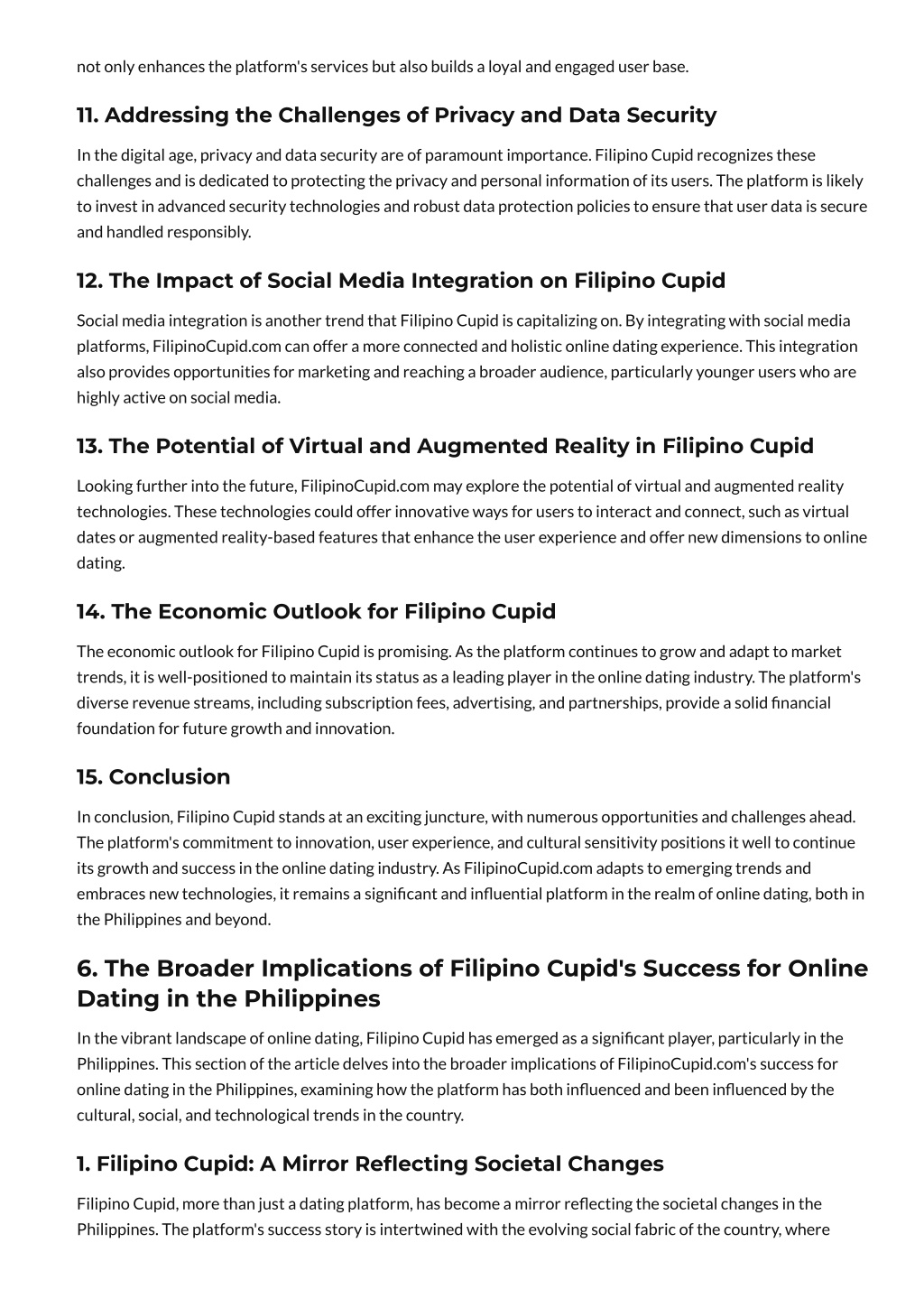 not only enhances the platform's services but also builds a loyal and engaged user base.

11. Addressing the Challenges of Privacy and Data Security

In the digital age, privacy and data security are of paramount importance. Filipino Cupid recognizes these challenges and is dedicated to protecting the privacy and personal information of its users. The platform is likely to invest in advanced security technologies and robust data protection policies to ensure that user data is secure and handled responsibly.

12. The Impact of Social Media Integration on Filipino Cupid

Social media integration is another trend that Filipino Cupid is capitalizing on. By integrating with social media platforms, FilipinoCupid.com can offer a more connected and holistic online dating experience. This integration also provides opportunities for marketing and reaching a broader audience, particularly younger users who are highly active on social media.

13. The Potential of Virtual and Augmented Reality in Filipino Cupid

Looking further into the future, FilipinoCupid.com may explore the potential of virtual and augmented reality technologies. These technologies could offer innovative ways for users to interact and connect, such as virtual dates or augmented reality-based features that enhance the user experience and offer new dimensions to online dating.

14. The Economic Outlook for Filipino Cupid

The economic outlook for Filipino Cupid is promising. As the platform continues to grow and adapt to market trends, it is well-positioned to maintain its status as a leading player in the online dating industry. The platform's diverse revenue streams, including subscription fees, advertising, and partnerships, provide a solid financial foundation for future growth and innovation.

15. Conclusion

In conclusion, Filipino Cupid stands at an exciting juncture, with numerous opportunities and challenges ahead. The platform's commitment to innovation, user experience, and cultural sensitivity positions it well to continue its growth and success in the online dating industry. As FilipinoCupid.com adapts to emerging trends and embraces new technologies, it remains a significant and influential platform in the realm of online dating, both in the Philippines and beyond.

6. The Broader Implications of Filipino Cupid's Success for Online Dating in the Philippines

In the vibrant landscape of online dating, Filipino Cupid has emerged as a significant player, particularly in the Philippines. This section of the article delves into the broader implications of FilipinoCupid.com's success for online dating in the Philippines, examining how the platform has both influenced and been influenced by the cultural, social, and technological trends in the country.

1. Filipino Cupid: A Mirror Reflecting Societal Changes

Filipino Cupid, more than just a dating platform, has become a mirror reflecting the societal changes in the Philippines. The platform's success story is intertwined with the evolving social fabric of the country, where